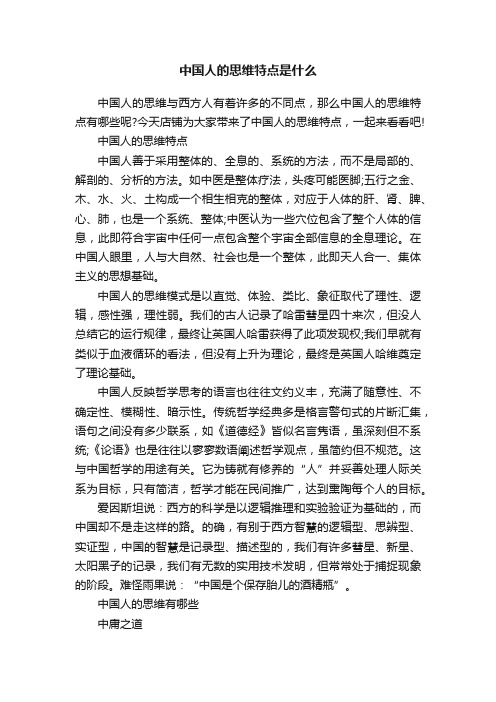 中国人的思维特点是什么

中国人的思维与西方人有着许多的不同点，那么中国人的思维特点有哪些呢?今天店铺为大家带来了中国人的思维特点，一起来看看吧!

中国人的思维特点

中国人善于采用整体的、全息的、系统的方法，而不是局部的、解剖的、分析的方法。如中医是整体疗法，头疼可能医脚;五行之金、木、水、火、土构成一个相生相克的整体，对应于人体的肝、肾、脾、心、肺，也是一个系统、整体;中医认为一些穴位包含了整个人体的信息，此即符合宇宙中任何一点包含整个宇宙全部信息的全息理论。在中国人眼里，人与大自然、社会也是一个整体，此即天人合一、集体主义的思想基础。

中国人的思维模式是以直觉、体验、类比、象征取代了理性、逻辑，感性强，理性弱。我们的古人记录了哈雷彗星四十来次，但没人总结它的运行规律，最终让英国人哈雷获得了此项发现权;我们早就有类似于血液循环的看法，但没有上升为理论，最终是英国人哈维奠定了理论基础。

中国人反映哲学思考的语言也往往文约义丰，充满了随意性、不确定性、模糊性、暗示性。传统哲学经典多是格言警句式的片断汇集，语句之间没有多少联系，如《道德经》皆似名言隽语，虽深刻但不系统;《论语》也是往往以寥寥数语阐述哲学观点，虽简约但不规范。这与中国哲学的用途有关。它为铸就有修养的“人”并妥善处理人际关系为目标，只有简洁，哲学才能在民间推广，达到熏陶每个人的目标。

爱因斯坦说：西方的科学是以逻辑推理和实验验证为基础的，而中国却不是走这样的路。的确，有别于西方智慧的逻辑型、思辨型、实证型，中国的智慧是记录型、描述型的，我们有许多彗星、新星、太阳黑子的记录，我们有无数的实用技术发明，但常常处于捕捉现象的阶段。难怪雨果说：“中国是个保存胎儿的酒精瓶”。

中国人的思维有哪些

中庸之道